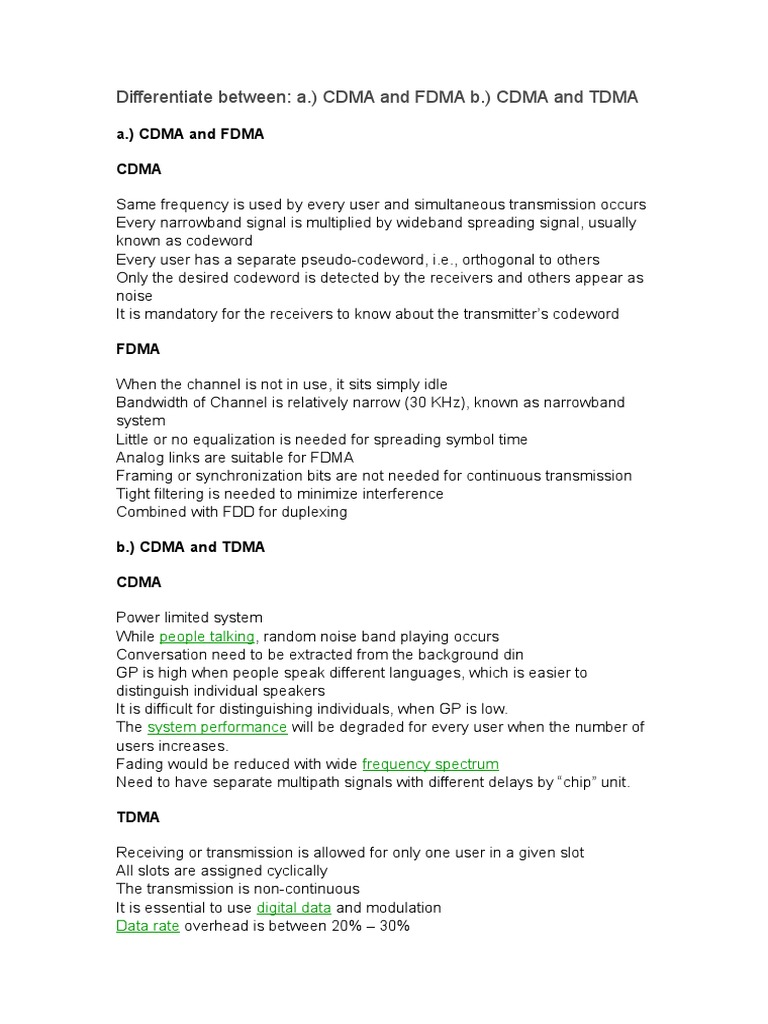 Differentiate between: a.) CDMA and FDMA b.) CDMA and TDMA

a.) CDMA and FDMA

CDMA

Same frequency is used by every user and simultaneous transmission occurs
Every narrowband signal is multiplied by wideband spreading signal, usually known as codeword
Every user has a separate pseudo-codeword, i.e., orthogonal to others
Only the desired codeword is detected by the receivers and others appear as noise
It is mandatory for the receivers to know about the transmitter's codeword

FDMA

When the channel is not in use, it sits simply idle
Bandwidth of Channel is relatively narrow (30 KHz), known as narrowband system
Little or no equalization is needed for spreading symbol time
Analog links are suitable for FDMA
Framing or synchronization bits are not needed for continuous transmission
Tight filtering is needed to minimize interference
Combined with FDD for duplexing

b.) CDMA and TDMA

CDMA

Power limited system
While people talking, random noise band playing occurs
Conversation need to be extracted from the background din
GP is high when people speak different languages, which is easier to distinguish individual speakers
It is difficult for distinguishing individuals, when GP is low.
The system performance will be degraded for every user when the number of users increases.
Fading would be reduced with wide frequency spectrum
Need to have separate multipath signals with different delays by "chip" unit.

TDMA

Receiving or transmission is allowed for only one user in a given slot
All slots are assigned cyclically
The transmission is non-continuous
It is essential to use digital data and modulation
Data rate overhead is between 20% – 30%